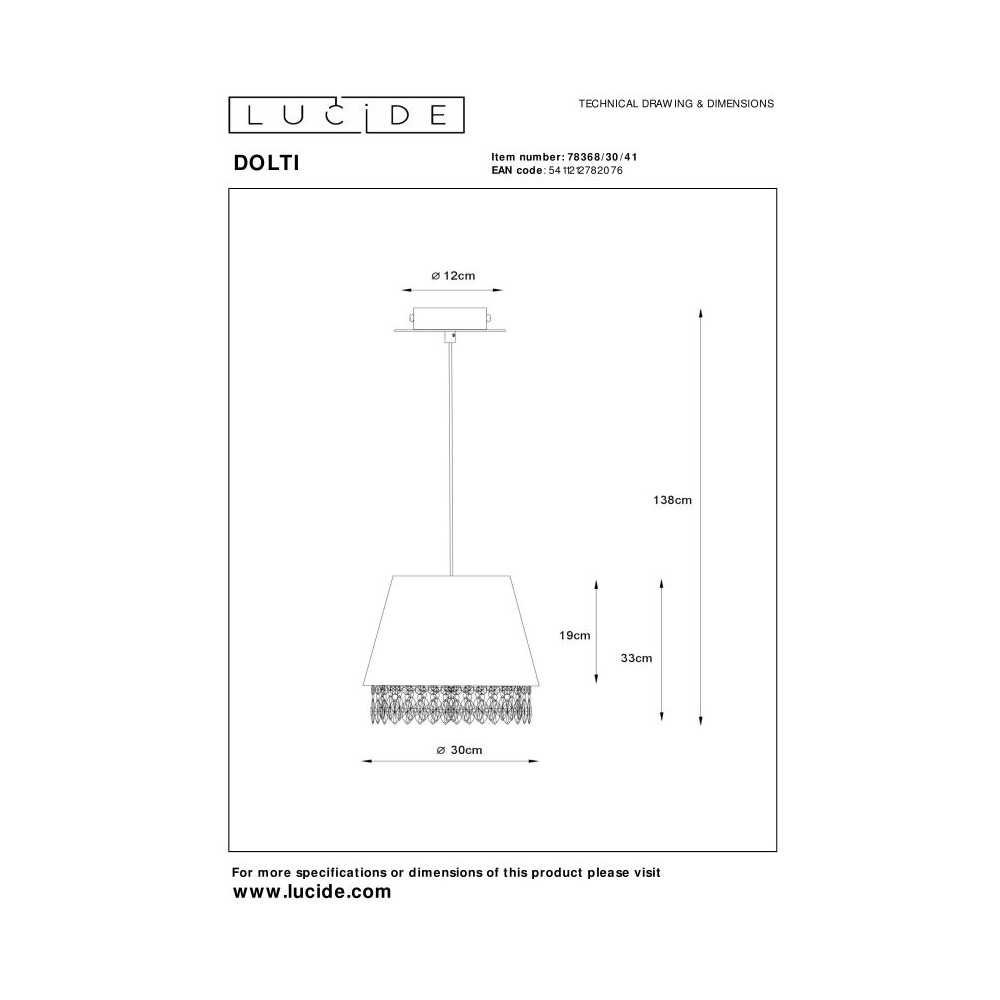 LUCIDE

TECHNICAL DRAWING & DIMENSIONS

DOLTI

Item number: 78368/30/41
EAN code: 5411212782076

⌀ 12cm

138cm

19cm

33cm

⌀ 30cm

For more specifications or dimensions of this product please visit
www.lucide.com